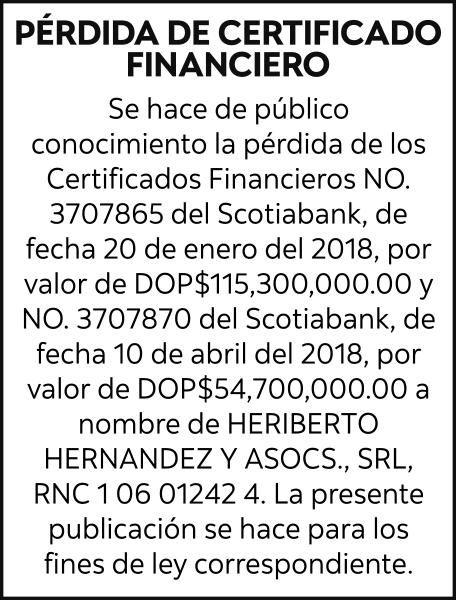 PÉRDIDA DE CERTIFICADO FINANCIERO

Se hace de público conocimiento la pérdida de los Certificados Financieros NO. 3707865 del Scotiabank, de fecha 20 de enero del 2018, por valor de DOP$115,300,000.00 y NO. 3707870 del Scotiabank, de fecha 10 de abril del 2018, por valor de DOP$54,700,000.00 a nombre de HERIBERTO HERNANDEZ Y ASOCS., SRL, RNC 1 06 01242 4. La presente publicación se hace para los fines de ley correspondiente.